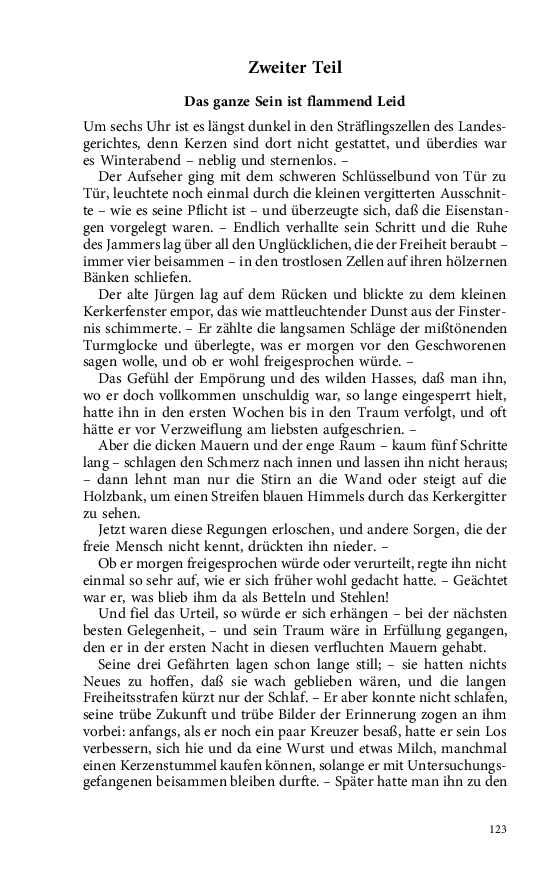 Zweiter Teil

Das ganze Sein ist flammend Leid

Um sechs Uhr ist es längst dunkel in den Sträflingszellen des Landesgerichtes, denn Kerzen sind dort nicht gestattet, und überdies war es Winterabend – neblig und sternenlos. –

Der Aufseher ging mit dem schweren Schlüsselbund von Tür zu Tür, leuchtete noch einmal durch die kleinen vergitterten Ausschnitte – wie es seine Pflicht ist – und überzeugte sich, daß die Eisenstangen vorgelegt waren. – Endlich verhallte sein Schritt und die Ruhe des Jammers lag über all den Unglücklichen, die der Freiheit beraubt – immer vier beisammen – in den trostlosen Zellen auf ihren hölzernen Bänken schliefen.

Der alte Jürgen lag auf dem Rücken und blickte zu dem kleinen Kerkerfenster empor, das wie mattleuchtender Dunst aus der Finsternis schimmerte. – Er zählte die langsamen Schläge der mißtönenden Turmglocke und überlegte, was er morgen vor den Geschworenen sagen wolle, und ob er wohl freigesprochen würde. –

Das Gefühl der Empörung und des wilden Hasses, daß man ihn, wo er doch vollkommen unschuldig war, so lange eingesperrt hielt, hatte ihn in den ersten Wochen bis in den Traum verfolgt, und oft hätte er vor Verzweiflung am liebsten aufgeschrien. –

Aber die dicken Mauern und der enge Raum – kaum fünf Schritte lang – schlagen den Schmerz nach innen und lassen ihn nicht heraus; – dann lehnt man nur die Stirn an die Wand oder steigt auf die Holzbank, um einen Streifen blauen Himmels durch das Kerkergitter zu sehen.

Jetzt waren diese Regungen erloschen, und andere Sorgen, die der freie Mensch nicht kennt, drückten ihn nieder. –

Ob er morgen freigesprochen würde oder verurteilt, regte ihn nicht einmal so sehr auf, wie er sich früher wohl gedacht hatte. – Geächtet war er, was blieb ihm da als Betteln und Stehlen!

Und fiel das Urteil, so würde er sich erhängen – bei der nächsten besten Gelegenheit, – und sein Traum wäre in Erfüllung gegangen, den er in der ersten Nacht in diesen verfluchten Mauern gehabt.

Seine drei Gefährten lagen schon lange still; – sie hatten nichts Neues zu hoffen, daß sie wach geblieben wären, und die langen Freiheitsstrafen kürzt nur der Schlaf. – Er aber konnte nicht schlafen, seine trübe Zukunft und trübe Bilder der Erinnerung zogen an ihm vorbei: anfangs, als er noch ein paar Kreuzer besaß, hatte er sein Los verbessern, sich hie und da eine Wurst und etwas Milch, manchmal einen Kerzenstummel kaufen können, solange er mit Untersuchungsgefangenen beisammen bleiben durfte. – Später hatte man ihn zu den

123